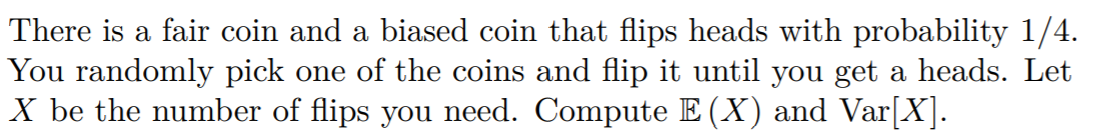 There is a fair coin and a biased coin that flips heads with probability $1/4$. You randomly pick one of the coins and flip it until you get a heads. Let $X$ be the number of flips you need. Compute $\mathbb{E}(X)$ and $\mathrm{Var}[X]$.